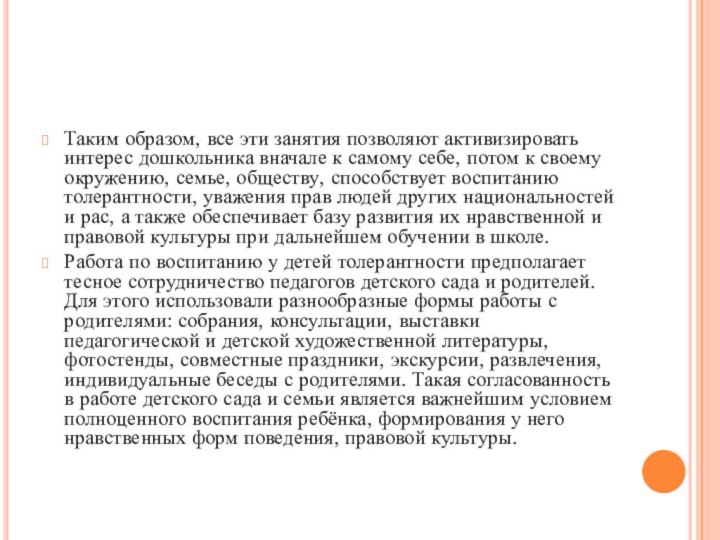 Таким образом, все эти занятия позволяют активизировать интерес дошкольника вначале к самому себе, потом к своему окружению, семье, обществу, способствует воспитанию толерантности, уважения прав людей других национальностей и рас, а также обеспечивает базу развития их нравственной и правовой культуры при дальнейшем обучении в школе.

Работа по воспитанию у детей толерантности предполагает тесное сотрудничество педагогов детского сада и родителей. Для этого использовали разнообразные формы работы с родителями: собрания, консультации, выставки педагогической и детской художественной литературы, фотостенды, совместные праздники, экскурсии, развлечения, индивидуальные беседы с родителями. Такая согласованность в работе детского сада и семьи является важнейшим условием полноценного воспитания ребёнка, формирования у него нравственных форм поведения, правовой культуры.